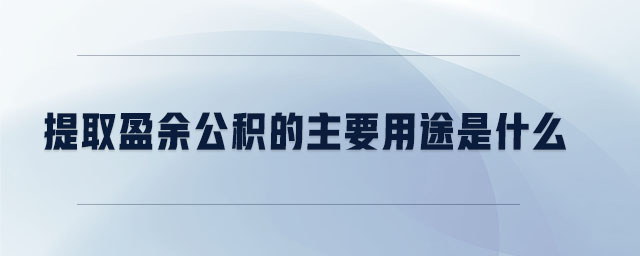 提取盈余公积的主要用途是什么